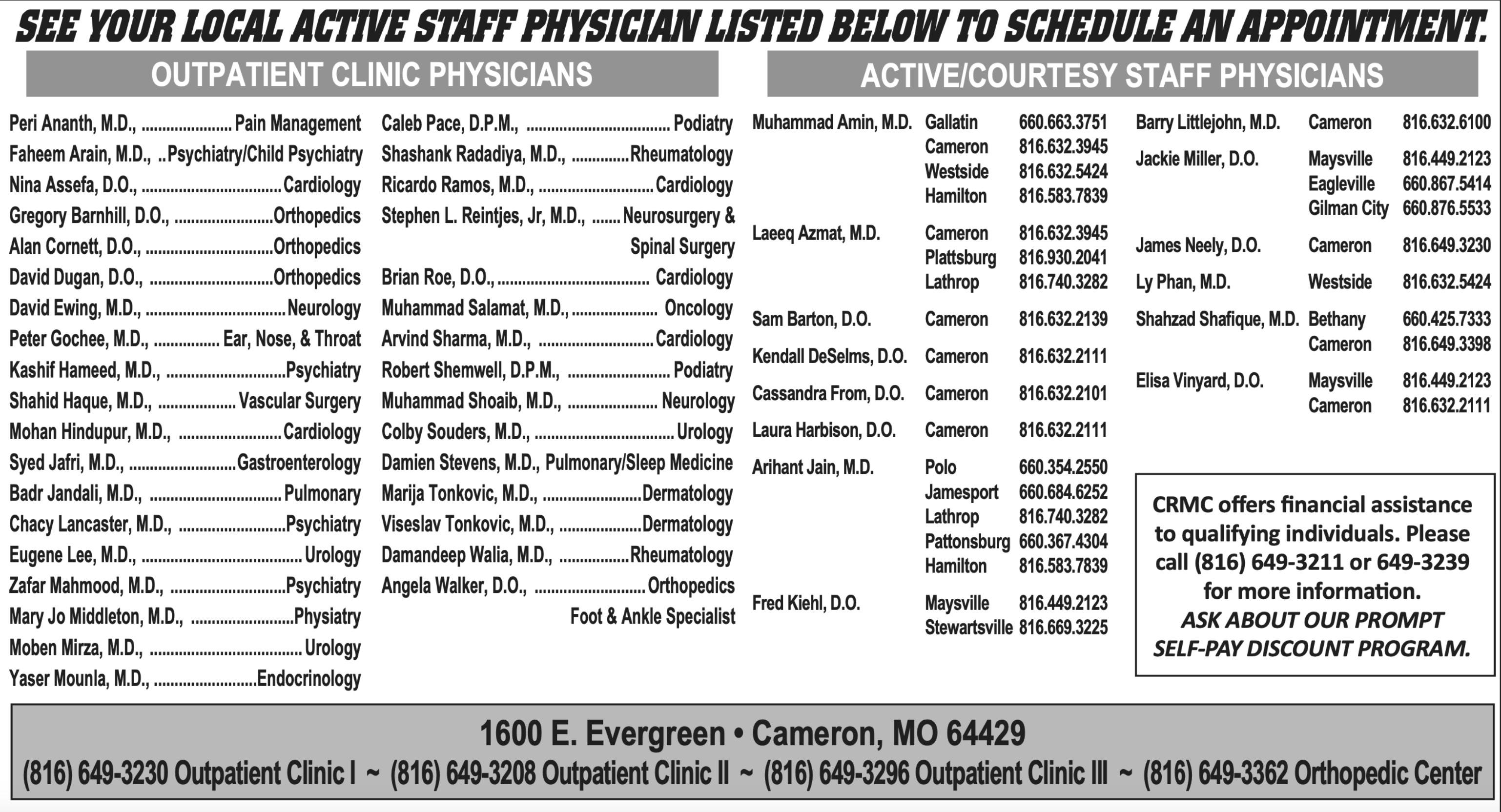 SEE YOUR LOCAL ACTIVE STAFF PHYSICIAN LISTED BELOW TO SCHEDULE AN APPOINTMENT.

OUTPATIENT CLINIC PHYSICIANS

Peri Ananth, M.D., Pain Management
Faheem Arain, M.D., Psychiatry/Child Psychiatry
Nina Assefa, D.O., Cardiology
Gregory Barnhill, D.O., Orthopedics
Alan Cornett, D.O., Orthopedics
David Dugan, D.O., Orthopedics
David Ewing, M.D., Neurology
Peter Gochee, M.D., Ear, Nose, & Throat
Kashif Hameed, M.D., Psychiatry
Shahid Haque, M.D., Vascular Surgery
Mohan Hindupur, M.D., Cardiology
Syed Jafri, M.D., Gastroenterology
Badr Jandali, M.D., Pulmonary
Chacy Lancaster, M.D., Psychiatry
Eugene Lee, M.D., Urology
Zafar Mahmood, M.D., Psychiatry
Mary Jo Middleton, M.D., Physiatry
Moben Mirza, M.D., Urology
Yaser Mounla, M.D., Endocrinology

Caleb Pace, D.P.M., Podiatry
Shashank Radadiya, M.D., Rheumatology
Ricardo Ramos, M.D., Cardiology
Stephen L. Reintjes, Jr, M.D., Neurosurgery & Spinal Surgery
Brian Roe, D.O., Cardiology
Muhammad Salamat, M.D., Oncology
Arvind Sharma, M.D., Cardiology
Robert Shemwell, D.P.M., Podiatry
Muhammad Shoaib, M.D., Neurology
Colby Souders, M.D., Urology
Damien Stevens, M.D., Pulmonary/Sleep Medicine
Marija Tonkovic, M.D., Dermatology
Viseslav Tonkovic, M.D., Dermatology
Damandeep Walia, M.D., Rheumatology
Angela Walker, D.O., Orthopedics
Foot & Ankle Specialist

ACTIVE/COURTESY STAFF PHYSICIANS

Muhammad Amin, M.D. Gallatin 660.663.3751
Cameron 816.632.3945
Westside 816.632.5424
Hamilton 816.583.7839
Laeeq Azmat, M.D. Cameron 816.632.3945
Plattsburg 816.930.2041
Lathrop 816.740.3282
Sam Barton, D.O. Cameron 816.632.2139
Kendall DeSelms, D.O. Cameron 816.632.2111
Cassandra From, D.O. Cameron 816.632.2101
Laura Harbison, D.O. Cameron 816.632.2111
Arihant Jain, M.D. Polo 660.354.2550
Jamesport 660.684.6252
Lathrop 816.740.3282
Pattonsburg 660.367.4304
Hamilton 816.583.7839
Fred Kiehl, D.O. Maysville 816.449.2123
Stewartsville 816.669.3225

Barry Littlejohn, M.D. Cameron 816.632.6100
Jackie Miller, D.O. Maysville 816.449.2123
Eagleville 660.867.5414
Gilman City 660.876.5533
James Neely, D.O. Cameron 816.649.3230
Ly Phan, M.D. Westside 816.632.5424
Shahzad Shafique, M.D. Bethany 660.425.7333
Cameron 816.649.3398
Elisa Vinyard, D.O. Maysville 816.449.2123
Cameron 816.632.2111

CRMC offers financial assistance to qualifying individuals. Please call (816) 649-3211 or 649-3239 for more information.
ASK ABOUT OUR PROMPT SELF-PAY DISCOUNT PROGRAM.

1600 E. Evergreen • Cameron, MO 64429
(816) 649-3230 Outpatient Clinic I ~ (816) 649-3208 Outpatient Clinic II ~ (816) 649-3296 Outpatient Clinic III ~ (816) 649-3362 Orthopedic Center